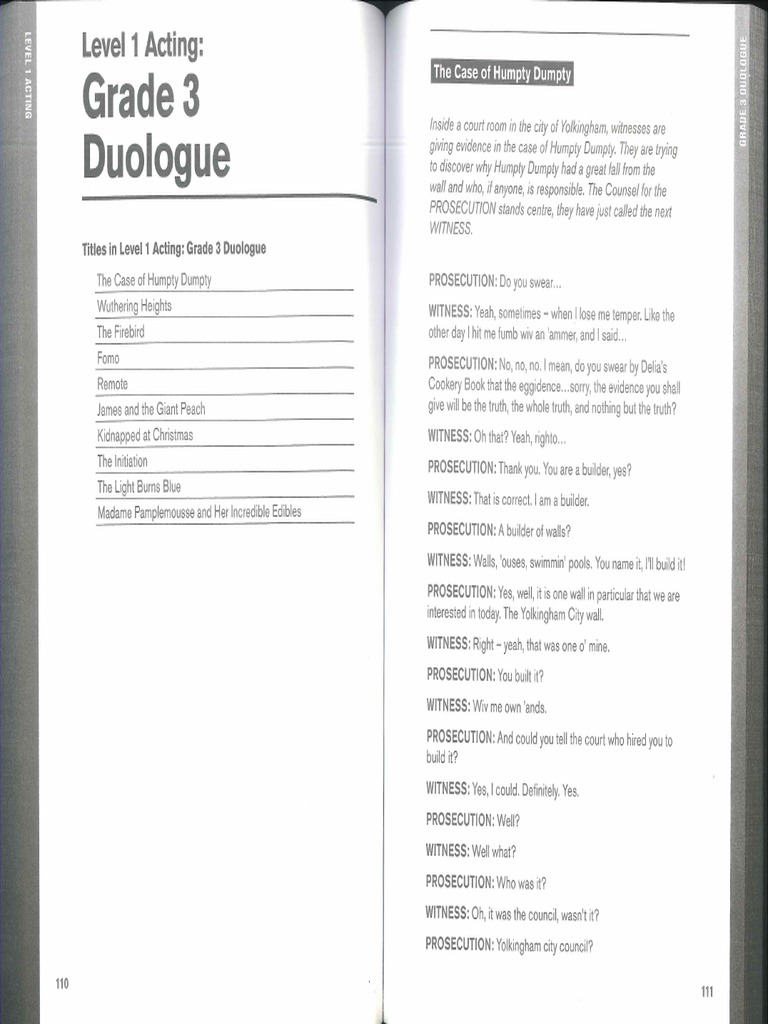 LEVEL 1 ACTING

Level 1 Acting:
Grade 3
Duologue

Titles in Level 1 Acting: Grade 3 Duologue

The Case of Humpty Dumpty
Wuthering Heights
The Firebird
Fomo
Remote
James and the Giant Peach
Kidnapped at Christmas
The Initiation
The Light Burns Blue
Madame Pamplemousse and Her Incredible Edibles

110

GRADE 3 DUOLOGUE

The Case of Humpty Dumpty

Inside a court room in the city of Yolkingham, witnesses are giving evidence in the case of Humpty Dumpty. They are trying to discover why Humpty Dumpty had a great fall from the wall and who, if anyone, is responsible. The Counsel for the PROSECUTION stands centre, they have just called the next WITNESS.

PROSECUTION: Do you swear...

WITNESS: Yeah, sometimes – when I lose me temper. Like the other day I hit me fumb wiv an 'ammer, and I said...

PROSECUTION: No, no, no. I mean, do you swear by Delia's Cookery Book that the eggidence...sorry, the evidence you shall give will be the truth, the whole truth, and nothing but the truth?

WITNESS: Oh that? Yeah, righto...

PROSECUTION: Thank you. You are a builder, yes?

WITNESS: That is correct. I am a builder.

PROSECUTION: A builder of walls?

WITNESS: Walls, 'ouses, swimmin' pools. You name it, I'll build it!

PROSECUTION: Yes, well, it is one wall in particular that we are interested in today. The Yolkingham City wall.

WITNESS: Right – yeah, that was one o' mine.

PROSECUTION: You built it?

WITNESS: Wiv me own 'ands.

PROSECUTION: And could you tell the court who hired you to build it?

WITNESS: Yes, I could. Definitely. Yes.

PROSECUTION: Well?

WITNESS: Well what?

PROSECUTION: Who was it?

WITNESS: Oh, it was the council, wasn't it?

PROSECUTION: Yolkingham city council?

111